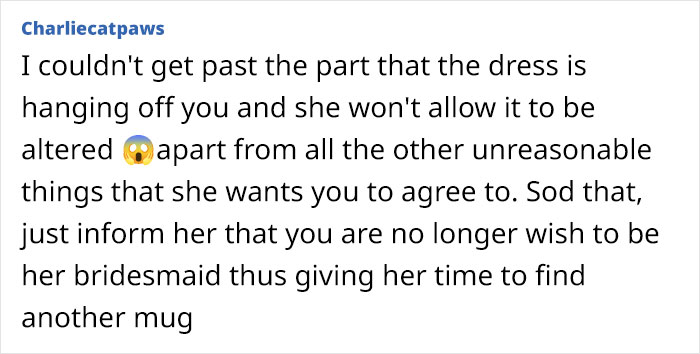 Charliecatpaws

I couldn't get past the part that the dress is hanging off you and she won't allow it to be altered 😱apart from all the other unreasonable things that she wants you to agree to. Sod that, just inform her that you are no longer wish to be her bridesmaid thus giving her time to find another mug